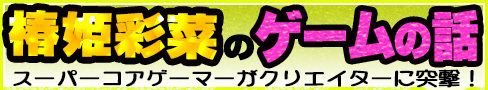 椿姫彩菜のゲームの話
スーパーコアゲーマーがクリエイターに突撃！